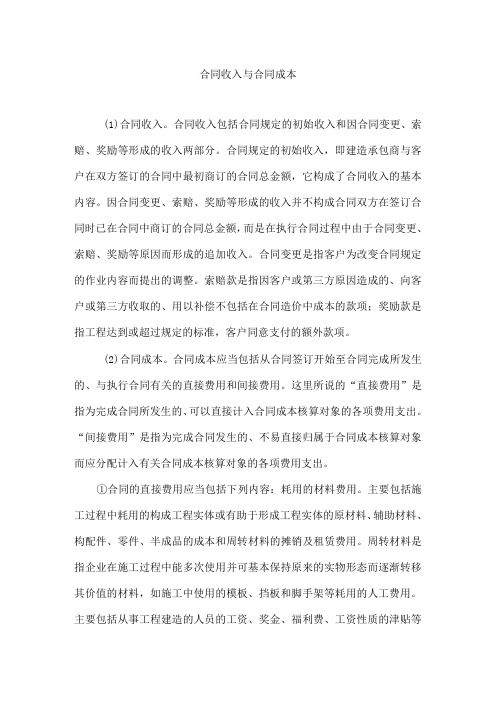 合同收入与合同成本

⑴合同收入。合同收入包括合同规定的初始收入和因合同变更、索赔、奖励等形成的收入两部分。合同规定的初始收入，即建造承包商与客户在双方签订的合同中最初商订的合同总金额，它构成了合同收入的基本内容。因合同变更、索赔、奖励等形成的收入并不构成合同双方在签订合同时已在合同中商订的合同总金额，而是在执行合同过程中由于合同变更、索赔、奖励等原因而形成的追加收入。合同变更是指客户为改变合同规定的作业内容而提出的调整。索赔款是指因客户或第三方原因造成的、向客户或第三方收取的、用以补偿不包括在合同造价中成本的款项；奖励款是指工程达到或超过规定的标准，客户同意支付的额外款项。

⑵合同成本。合同成本应当包括从合同签订开始至合同完成所发生的、与执行合同有关的直接费用和间接费用。这里所说的“直接费用”是指为完成合同所发生的、可以直接计入合同成本核算对象的各项费用支出。“间接费用”是指为完成合同发生的、不易直接归属于合同成本核算对象而应分配计入有关合同成本核算对象的各项费用支出。

①合同的直接费用应当包括下列内容：耗用的材料费用。主要包括施工过程中耗用的构成工程实体或有助于形成工程实体的原材料、辅助材料、构配件、零件、半成品的成本和周转材料的摊销及租赁费用。周转材料是指企业在施工过程中能多次使用并可基本保持原来的实物形态而逐渐转移其价值的材料，如施工中使用的模板、挡板和脚手架等耗用的人工费用。主要包括从事工程建造的人员的工资、奖金、福利费、工资性质的津贴等